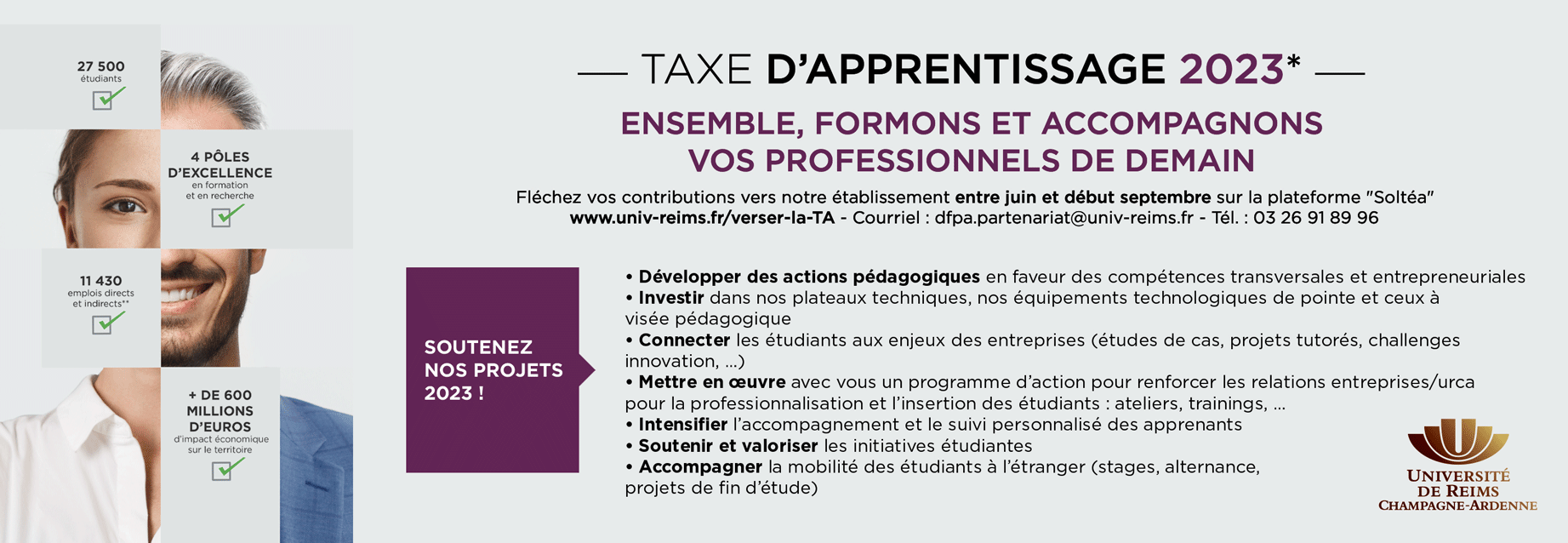 27 500
étudiants

4 PÔLES D'EXCELLENCE
en formation et en recherche

11 430
emplois directs et indirects**

+ DE 600 MILLIONS D'EUROS
d'impact économique sur le territoire

— TAXE D'APPRENTISSAGE 2023* —

ENSEMBLE, FORMONS ET ACCOMPAGNONS VOS PROFESSIONNELS DE DEMAIN

Fléchez vos contributions vers notre établissement entre juin et début septembre sur la plateforme "Soltéa"
www.univ-reims.fr/verser-la-TA - Courriel : dfpa.partenariat@univ-reims.fr - Tél. : 03 26 91 89 96

SOUTENEZ NOS PROJETS 2023 !

• Développer des actions pédagogiques en faveur des compétences transversales et entrepreneuriales
• Investir dans nos plateaux techniques, nos équipements technologiques de pointe et ceux à visée pédagogique
• Connecter les étudiants aux enjeux des entreprises (études de cas, projets tutorés, challenges innovation, ...)
• Mettre en œuvre avec vous un programme d'action pour renforcer les relations entreprises/urca pour la professionnalisation et l'insertion des étudiants : ateliers, trainings, ...
• Intensifier l'accompagnement et le suivi personnalisé des apprenants
• Soutenir et valoriser les initiatives étudiantes
• Accompagner la mobilité des étudiants à l'étranger (stages, alternance, projets de fin d'étude)

UNIVERSITÉ DE REIMS CHAMPAGNE-ARDENNE